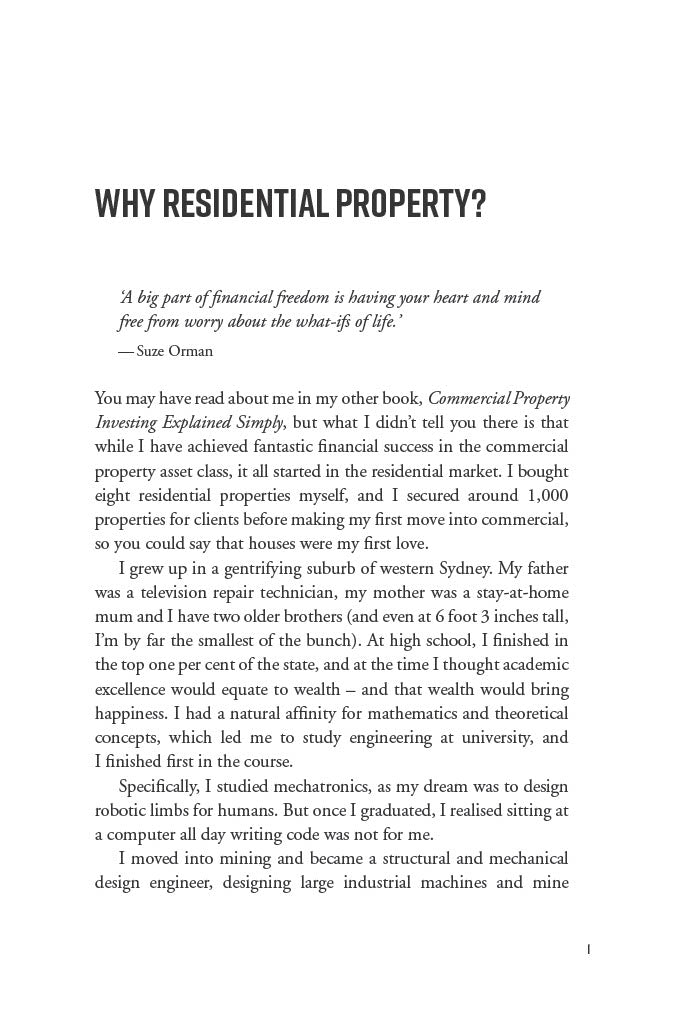 WHY RESIDENTIAL PROPERTY?

'A big part of financial freedom is having your heart and mind free from worry about the what-ifs of life.'

— Suze Orman

You may have read about me in my other book, Commercial Property Investing Explained Simply, but what I didn't tell you there is that while I have achieved fantastic financial success in the commercial property asset class, it all started in the residential market. I bought eight residential properties myself, and I secured around 1,000 properties for clients before making my first move into commercial, so you could say that houses were my first love.

I grew up in a gentrifying suburb of western Sydney. My father was a television repair technician, my mother was a stay-at-home mum and I have two older brothers (and even at 6 foot 3 inches tall, I'm by far the smallest of the bunch). At high school, I finished in the top one per cent of the state, and at the time I thought academic excellence would equate to wealth – and that wealth would bring happiness. I had a natural affinity for mathematics and theoretical concepts, which led me to study engineering at university, and I finished first in the course.

Specifically, I studied mechatronics, as my dream was to design robotic limbs for humans. But once I graduated, I realised sitting at a computer all day writing code was not for me.

I moved into mining and became a structural and mechanical design engineer, designing large industrial machines and mine

1